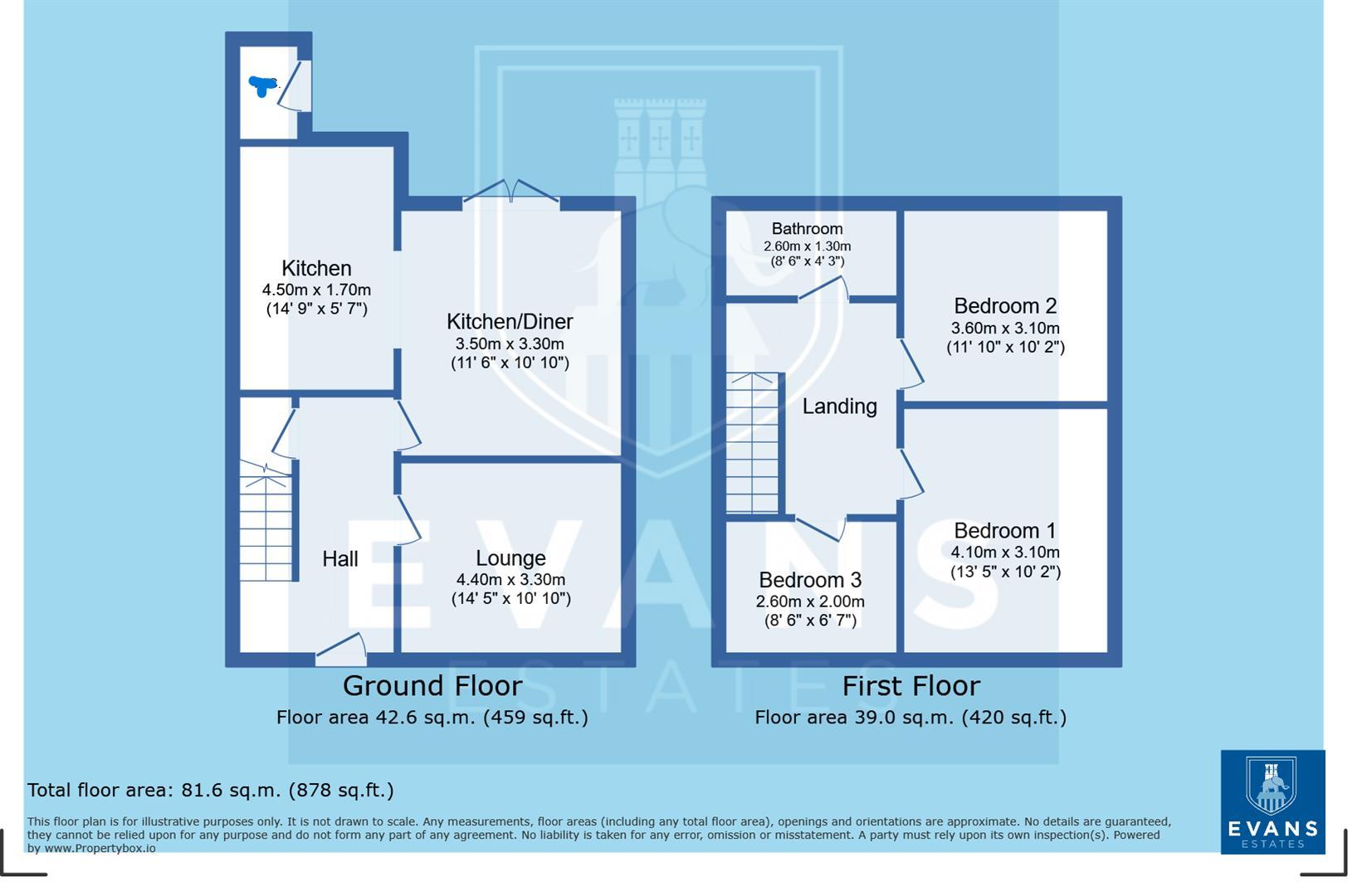 Kitchen
4.50m x 1.70m
(14' 9" x 5' 7")

Kitchen/Diner
3.50m x 3.30m
(11' 6" x 10' 10")

Hall

Lounge
4.40m x 3.30m
(14' 5" x 10' 10")

Bathroom
2.60m x 1.30m
(8' 6" x 4' 3")

Bedroom 2
3.60m x 3.10m
(11' 10" x 10' 2")

Landing

Bedroom 1
4.10m x 3.10m
(13' 5" x 10' 2")

Bedroom 3
2.60m x 2.00m
(8' 6" x 6' 7")

EVANS
ESTATES

Ground Floor
Floor area 42.6 sq.m. (459 sq.ft.)

First Floor
Floor area 39.0 sq.m. (420 sq.ft.)

Total floor area: 81.6 sq.m. (878 sq.ft.)

This floor plan is for illustrative purposes only. It is not drawn to scale. Any measurements, floor areas (including any total floor area), openings and orientations are approximate. No details are guaranteed, they cannot be relied upon for any purpose and do not form any part of any agreement. No liability is taken for any error, omission or misstatement. A party must rely upon its own inspection(s). Powered by www.Propertybox.io

EVANS
ESTATES